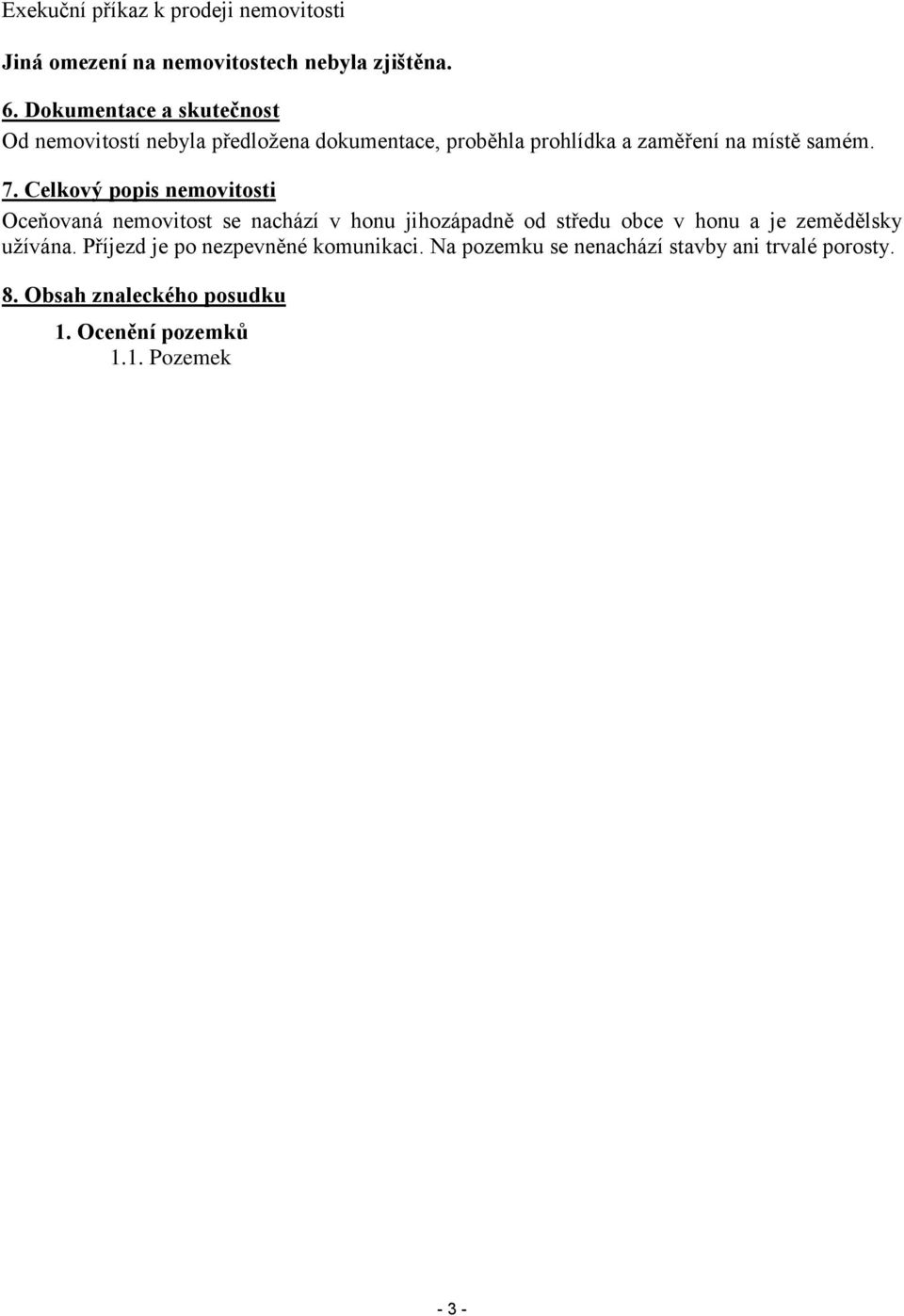 Exekuční příkaz k prodeji nemovitosti

Jiná omezení na nemovitostech nebyla zjištěna.

6. Dokumentace a skutečnost

Od nemovitostí nebyla předložena dokumentace, proběhla prohlídka a zaměření na místě samém.

7. Celkový popis nemovitosti

Oceňovaná nemovitost se nachází v honu jihozápadně od středu obce v honu a je zemědělsky užívána. Příjezd je po nezpevněné komunikaci. Na pozemku se nenachází stavby ani trvalé porosty.

8. Obsah znaleckého posudku

1. Ocenění pozemků

1.1. Pozemek

- 3 -